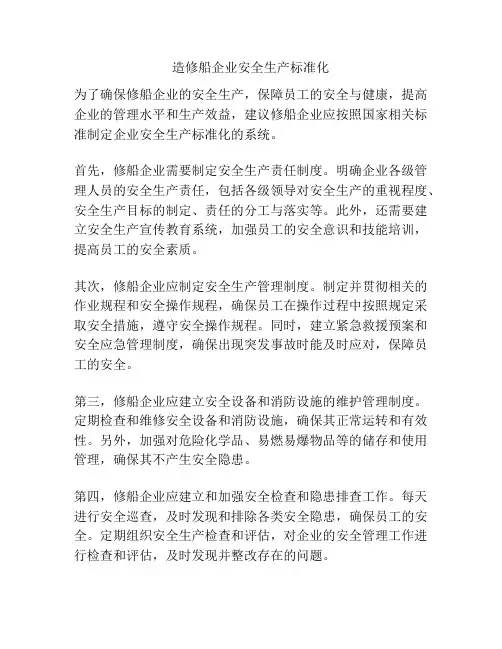 造修船企业安全生产标准化

为了确保修船企业的安全生产，保障员工的安全与健康，提高企业的管理水平和生产效益，建议修船企业应按照国家相关标准制定企业安全生产标准化的系统。

首先，修船企业需要制定安全生产责任制度。明确企业各级管理人员的安全生产责任，包括各级领导对安全生产的重视程度、安全生产目标的制定、责任的分工与落实等。此外，还需要建立安全生产宣传教育系统，加强员工的安全意识和技能培训，提高员工的安全素质。

其次，修船企业应制定安全生产管理制度。制定并贯彻相关的作业规程和安全操作规程，确保员工在操作过程中按照规定采取安全措施，遵守安全操作规程。同时，建立紧急救援预案和安全应急管理制度，确保出现突发事故时能及时应对，保障员工的安全。

第三，修船企业应建立安全设备和消防设施的维护管理制度。定期检查和维修安全设备和消防设施，确保其正常运转和有效性。另外，加强对危险化学品、易燃易爆物品等的储存和使用管理，确保其不产生安全隐患。

第四，修船企业应建立和加强安全检查和隐患排查工作。每天进行安全巡查，及时发现和排除各类安全隐患，确保员工的安全。定期组织安全生产检查和评估，对企业的安全管理工作进行检查和评估，及时发现并整改存在的问题。